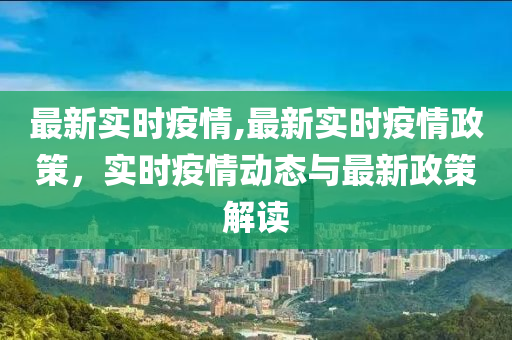 最新实时疫情,最新实时疫情政策，实时疫情动态与最新政策解读